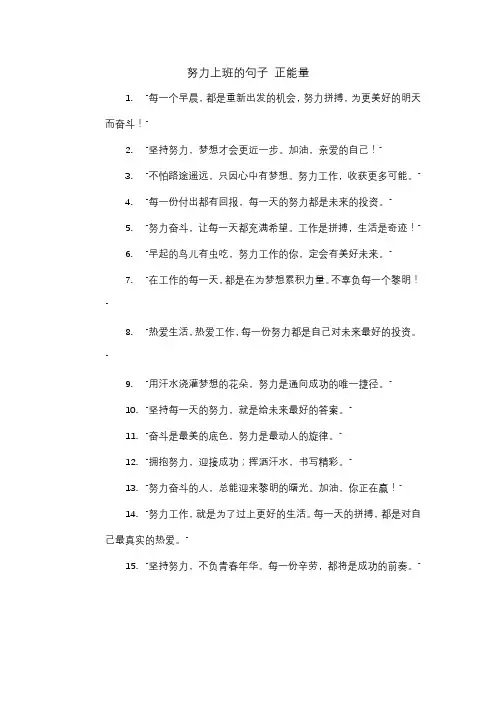 努力上班的句子 正能量

1. "每一个早晨，都是重新出发的机会，努力拼搏，为更美好的明天而奋斗！"

2. "坚持努力，梦想才会更近一步。加油，亲爱的自己！"

3. "不怕路途遥远，只因心中有梦想。努力工作，收获更多可能。"

4. "每一份付出都有回报，每一天的努力都是未来的投资。"

5. "努力奋斗，让每一天都充满希望。工作是拼搏，生活是奇迹！"

6. "早起的鸟儿有虫吃，努力工作的你，定会有美好未来。"

7. "在工作的每一天，都是在为梦想累积力量。不辜负每一个黎明！"

8. "热爱生活，热爱工作，每一份努力都是自己对未来最好的投资。"

9. "用汗水浇灌梦想的花朵，努力是通向成功的唯一捷径。"

10. "坚持每一天的努力，就是给未来最好的答案。"

11. "奋斗是最美的底色，努力是最动人的旋律。"

12. "拥抱努力，迎接成功；挥洒汗水，书写精彩。"

13. "努力奋斗的人，总能迎来黎明的曙光。加油，你正在赢！"

14. "努力工作，就是为了过上更好的生活。每一天的拼搏，都是对自己最真实的热爱。"

15. "坚持努力，不负青春年华。每一份辛劳，都将是成功的前奏。"